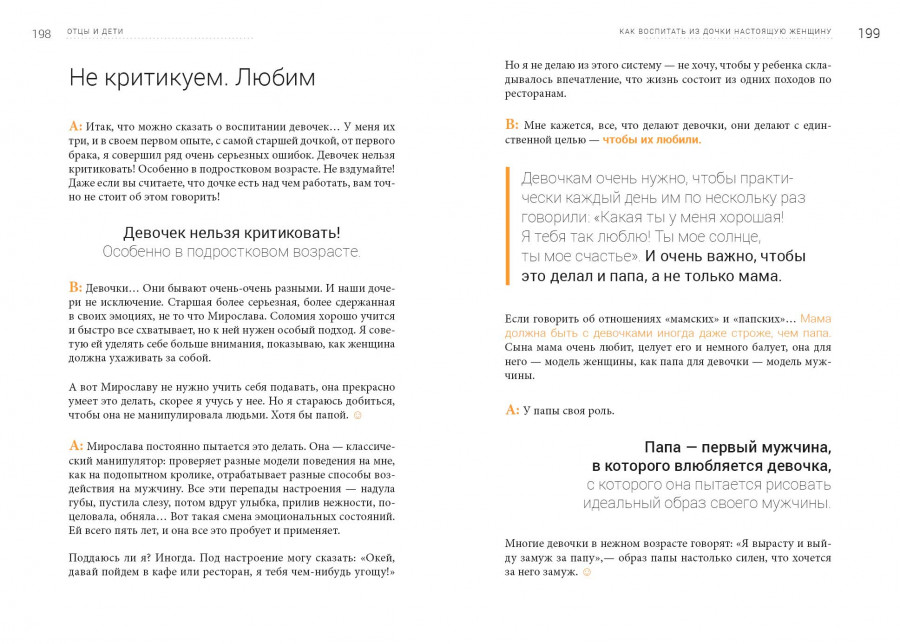 198 ОТЦЫ И ДЕТИ

Не критикуем. Любим

А: Итак, что можно сказать о воспитании девочек… У меня их три, и в своем первом опыте, с самой старшей дочкой, от первого брака, я совершил ряд очень серьезных ошибок. Девочек нельзя критиковать! Особенно в подростковом возрасте. Не вздумайте! Даже если вы считаете, что дочке есть над чем работать, вам точно не стоит об этом говорить!

Девочек нельзя критиковать! Особенно в подростковом возрасте.

В: Девочки… Они бывают очень-очень разными. И наши дочери не исключение. Старшая более серьезная, более сдержанная в своих эмоциях, не то что Мирослава. Соломия хорошо учится и быстро все схватывает, но к ней нужен особый подход. Я советую ей уделять себе больше внимания, показываю, как женщина должна ухаживать за собой.

А вот Мирославу не нужно учить себя подавать, она прекрасно умеет это делать, скорее я учусь у нее. Но я стараюсь добиться, чтобы она не манипулировала людьми. Хотя бы папой. ☺

А: Мирослава постоянно пытается это делать. Она — классический манипулятор: проверяет разные модели поведения на мне, как на подопытном кролике, отрабатывает разные способы воздействия на мужчину. Все эти перепады настроения — надула губы, пустила слезу, потом вдруг улыбка, прилив нежности, поцеловала, обняла… Вот такая смена эмоциональных состояний. Ей всего пять лет, и она все это пробует и применяет.

Поддаюсь ли я? Иногда. Под настроение могу сказать: «Окей, давай пойдем в кафе или ресторан, я тебя чем-нибудь угощу!»

КАК ВОСПИТАТЬ ИЗ ДОЧКИ НАСТОЯЩУЮ ЖЕНЩИНУ 199

Но я не делаю из этого систему — не хочу, чтобы у ребенка складывалось впечатление, что жизнь состоит из одних походов по ресторанам.

В: Мне кажется, все, что делают девочки, они делают с единственной целью — чтобы их любили.

Девочкам очень нужно, чтобы практически каждый день им по нескольку раз говорили: «Какая ты у меня хорошая! Я тебя так люблю! Ты мое солнце, ты мое счастье». И очень важно, чтобы это делал и папа, а не только мама.

Если говорить об отношениях «мамских» и «папских»… Мама должна быть с девочками иногда даже строже, чем папа. Сына мама очень любит, целует его и немного балует, она для него — модель женщины, как папа для девочки — модель мужчины.

А: У папы своя роль.

Папа — первый мужчина, в которого влюбляется девочка, с которого она пытается рисовать идеальный образ своего мужчины.

Многие девочки в нежном возрасте говорят: «Я вырасту и выйду замуж за папу»,— образ папы настолько силен, что хочется за него замуж. ☺